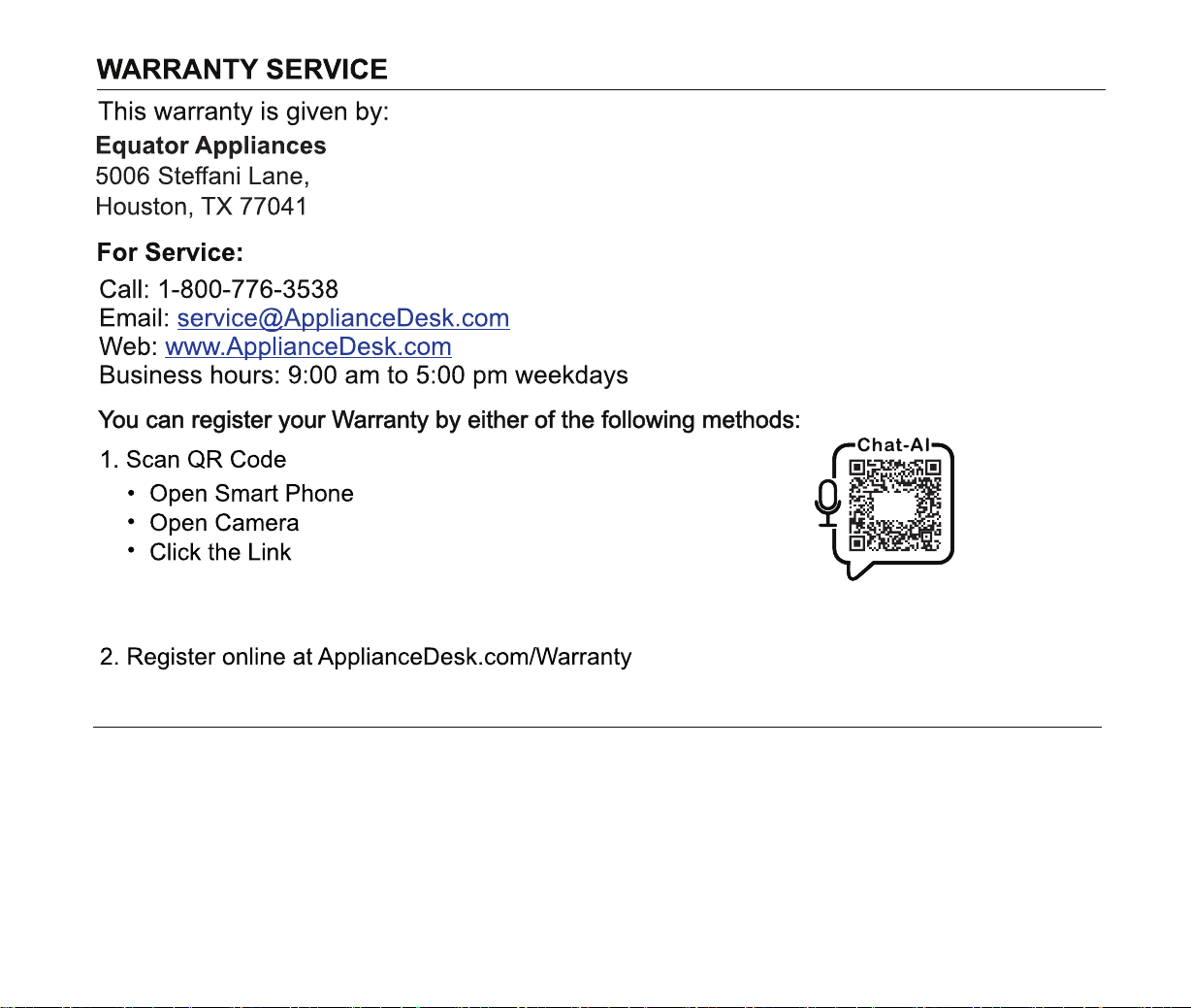 WARRANTY SERVICE

This warranty is given by:

Equator Appliances
5006 Steffani Lane,
Houston, TX 77041

For Service:

Call: 1-800-776-3538
Email: service@ApplianceDesk.com
Web: www.ApplianceDesk.com
Business hours: 9:00 am to 5:00 pm weekdays

You can register your Warranty by either of the following methods:

1. Scan QR Code
• Open Smart Phone
• Open Camera
• Click the Link

Chat-AI

2. Register online at ApplianceDesk.com/Warranty